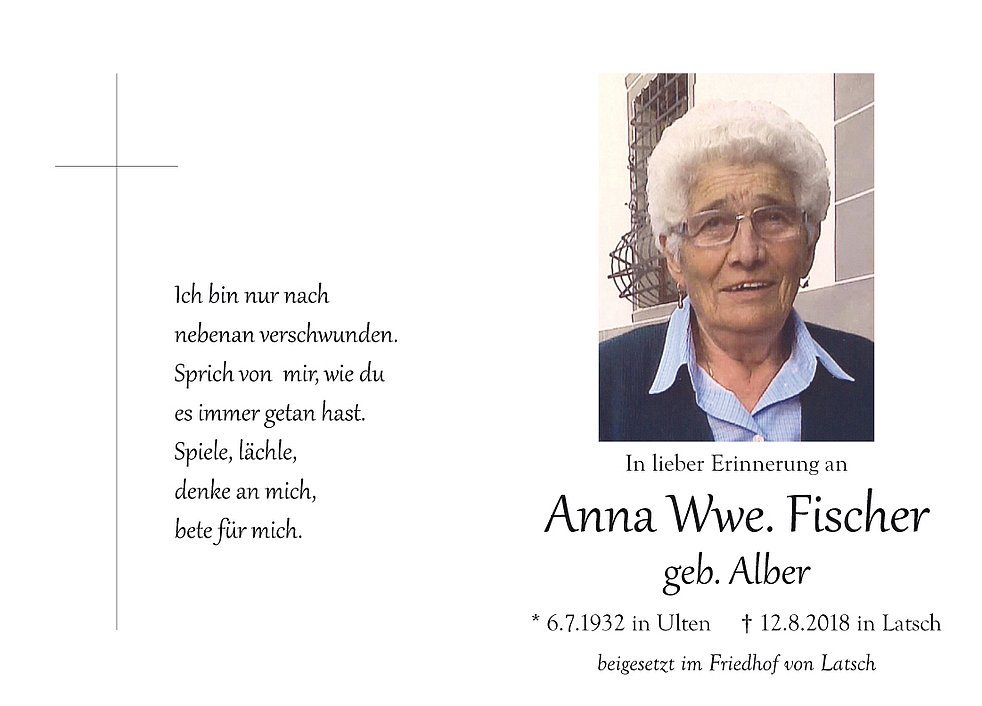 Ich bin nur nach
nebenan verschwunden.
Sprich von mir, wie du
es immer getan hast.
Spiele, lächle,
denke an mich,
bete für mich.

In lieber Erinnerung an

Anna Wwe. Fischer

geb. Alber

* 6.7.1932 in Ulten † 12.8.2018 in Latsch

beigesetzt im Friedhof von Latsch